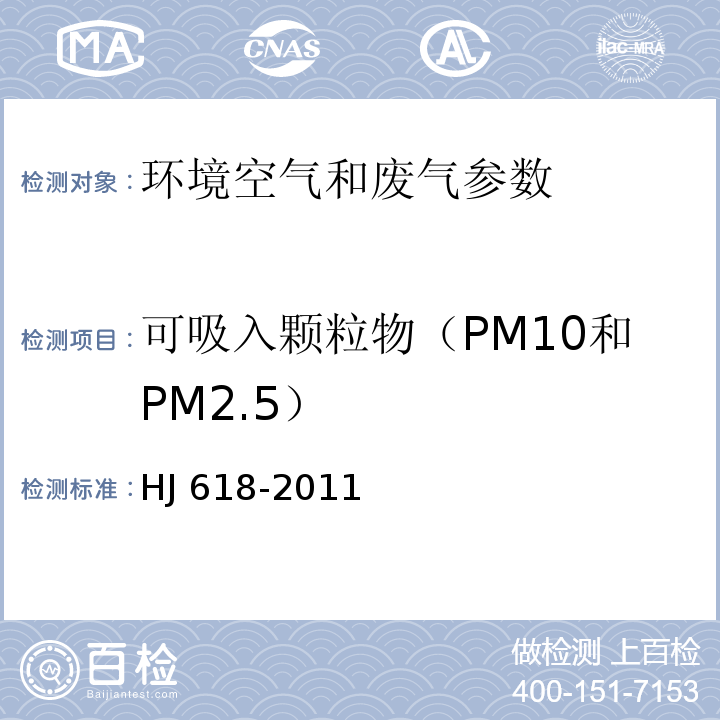 MA CNAS AL ilac-MRA

检测对象：环境空气和废气参数

检测项目：可吸入颗粒物（PM10和PM2.5）

检测标准：HJ 618-2011

百检
Baijiantest.com

做检测 上百检
400-151-7153